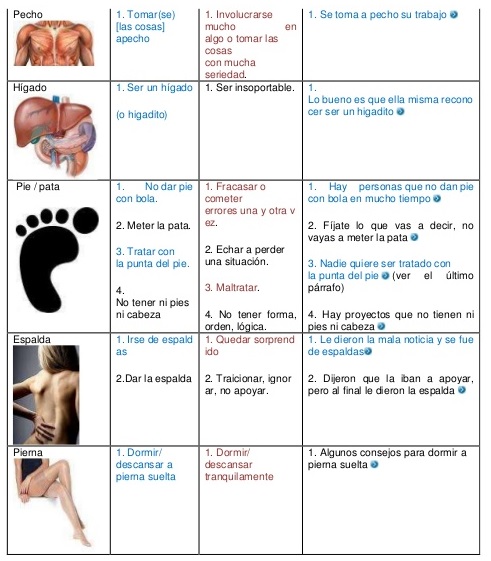 | Pecho | 1. Tomar(se) [las cosas] apecho | 1. Involucrarse mucho en algo o tomar las cosas con mucha seriedad. | 1. Se toma a pecho su trabajo |
|---|---|---|---|
| Hígado | 1. Ser un hígado (o higadito) | 1. Ser insoportable. | 1. Lo bueno es que ella misma reconocer ser un higadito |
| Pie / pata | 1. No dar pie con bola. 2. Meter la pata. 3. Tratar con la punta del pie. 4. No tener ni pies ni cabeza | 1. Fracasar o cometer errores una y otra vez. 2. Echar a perder una situación. 3. Maltratar. 4. No tener forma, orden, lógica. | 1. Hay personas que no dan pie con bola en mucho tiempo 2. Fíjate lo que vas a decir, no vayas a meter la pata 3. Nadie quiere ser tratado con la punta del pie (ver el último párrafo) 4. Hay proyectos que no tienen ni pies ni cabeza |
| Espalda | 1. Irse de espaldas 2.Dar la espalda | 1. Quedar sorprendido 2. Traicionar, ignorar, no apoyar. | 1. Le dieron la mala noticia y se fue de espaldas 2. Dijeron que la iban a apoyar, pero al final le dieron la espalda |
| Pierna | 1. Dormir/ descansar a pierna suelta | 1. Dormir/ descansar tranquilamente | 1. Algunos consejos para dormir a pierna suelta |